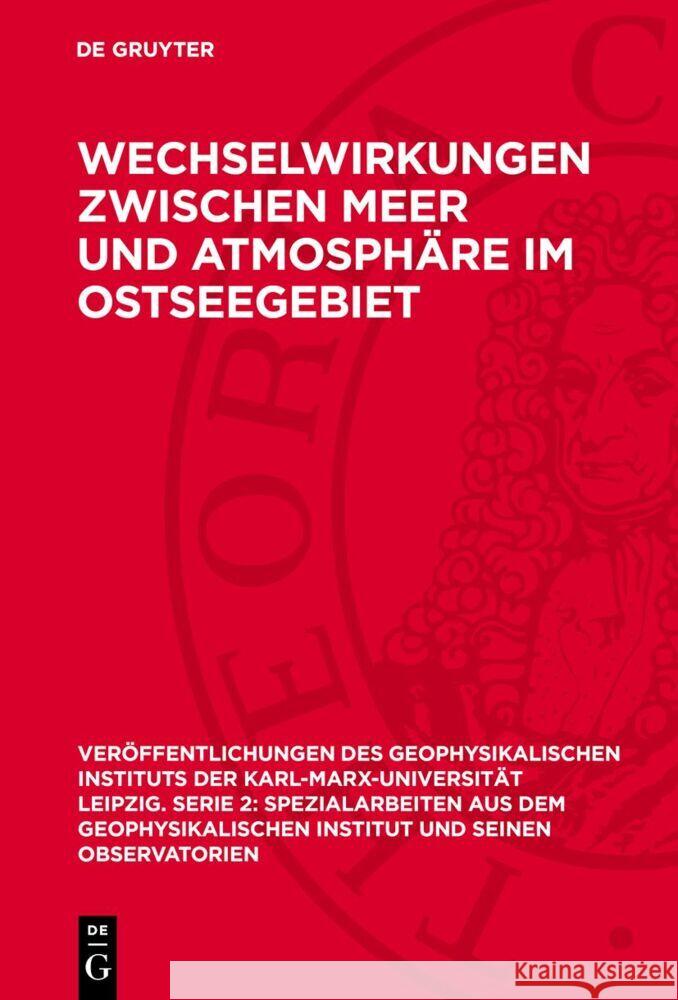 DE GRUYTER

WECHSELWIRKUNGEN ZWISCHEN MEER UND ATMOSPHÄRE IM OSTSEEGEBIET

VERÖFFENTLICHUNGEN DES GEOPHYSIKALISCHEN INSTITUTS DER KARL-MARX-UNIVERSITÄT LEIPZIG. SERIE 2: SPEZIALARBEITEN AUS DEM GEOPHYSIKALISCHEN INSTITUT UND SEINEN OBSERVATORIEN

DE G